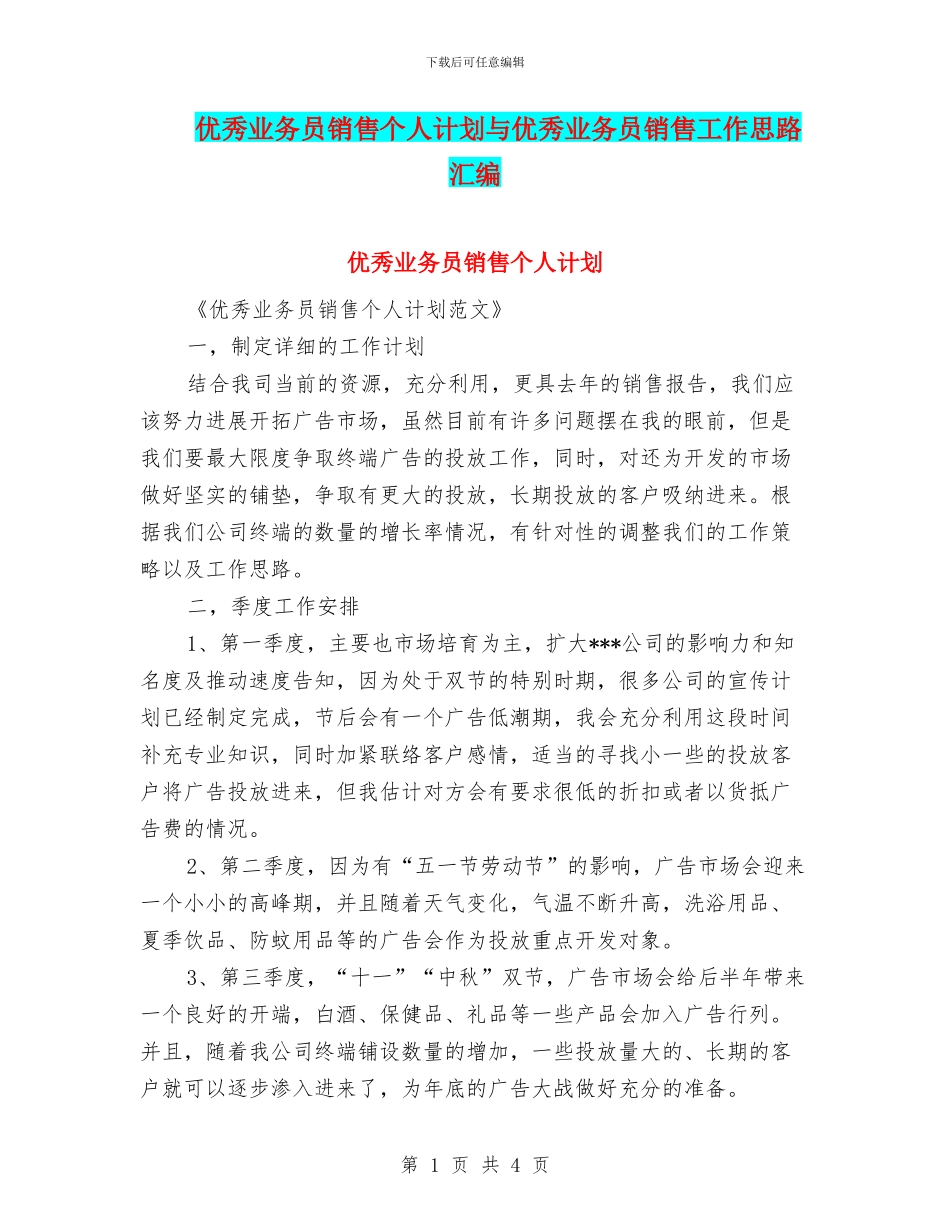 下载后可任意编辑

优秀业务员销售个人计划与优秀业务员销售工作思路汇编

优秀业务员销售个人计划

《优秀业务员销售个人计划范文》

一，制定详细的工作计划

结合我司当前的资源，充分利用，更具去年的销售报告，我们应该努力进展开拓广告市场，虽然目前有许多问题摆在我的眼前，但是我们要最大限度争取终端广告的投放工作，同时，对还为开发的市场做好坚实的铺垫，争取有更大的投放，长期投放的客户吸纳进来。根据我们公司终端的数量的增长率情况，有针对性的调整我们的工作策略以及工作思路。

二，季度工作安排

1、第一季度，主要也市场培育为主，扩大***公司的影响力和知名度及推动速度告知，因为处于双节的特别时期，很多公司的宣传计划已经制定完成，节后会有一个广告低潮期，我会充分利用这段时间补充专业知识，同时加紧联络客户感情，适当的寻找小一些的投放客户将广告投放进来，但我估计对方会有要求很低的折扣或者以货抵广告费的情况。

2、第二季度，因为有“五一节劳动节”的影响，广告市场会迎来一个小小的高峰期，并且随着天气变化，气温不断升高，洗浴用品、夏季饮品、防蚊用品等的广告会作为投放重点开发对象。

3、第三季度，“十一”“中秋”双节，广告市场会给后半年带来一个良好的开端，白酒、保健品、礼品等一些产品会加入广告行列。并且，随着我公司终端铺设数量的增加，一些投放量大的、长期的客户就可以逐步渗入进来了，为年底的广告大战做好充分的准备。

第 1 页 共 4 页